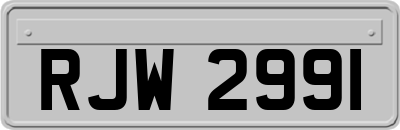 RJW 2991